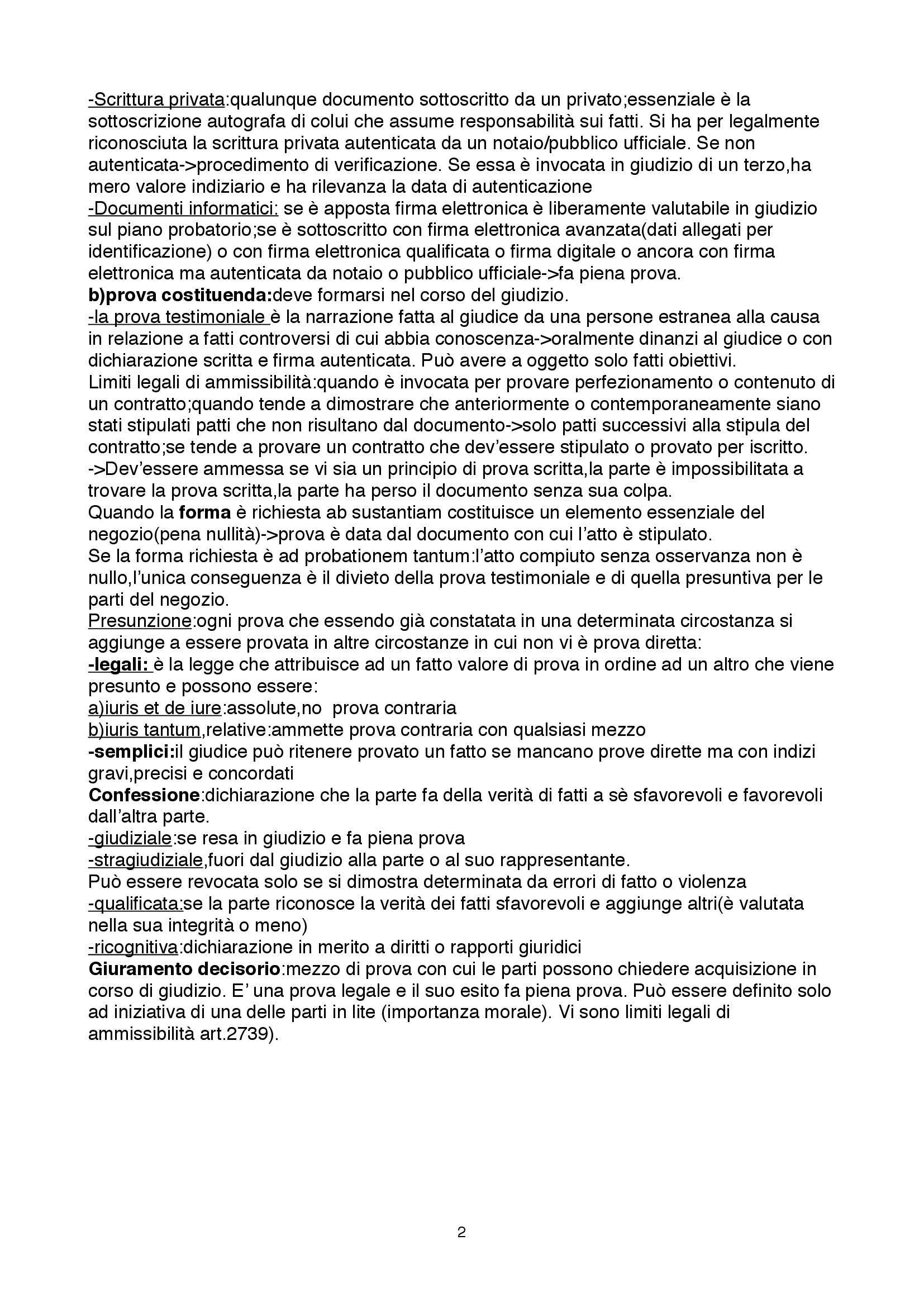 -Scrittura privata:qualunque documento sottoscritto da un privato;essenziale è la sottoscrizione autografa di colui che assume responsabilità sui fatti. Si ha per legalmente riconosciuta la scrittura privata autenticata da un notaio/pubblico ufficiale. Se non autenticata->procedimento di verificazione. Se essa è invocata in giudizio di un terzo,ha mero valore indiziario e ha rilevanza la data di autenticazione
-Documenti informatici: se è apposta firma elettronica è liberamente valutabile in giudizio sul piano probatorio;se è sottoscritto con firma elettronica avanzata(dati allegati per identificazione) o con firma elettronica qualificata o firma digitale o ancora con firma elettronica ma autenticata da notaio o pubblico ufficiale->fa piena prova.
b)prova costituenda:deve formarsi nel corso del giudizio.
-la prova testimoniale è la narrazione fatta al giudice da una persone estranea alla causa in relazione a fatti controversi di cui abbia conoscenza->oralmente dinanzi al giudice o con dichiarazione scritta e firma autenticata. Può avere a oggetto solo fatti obiettivi.
Limiti legali di ammissibilità:quando è invocata per provare perfezionamento o contenuto di un contratto;quando tende a dimostrare che anteriormente o contemporaneamente siano stati stipulati patti che non risultano dal documento->solo patti successivi alla stipula del contratto;se tende a provare un contratto che dev'essere stipulato o provato per iscritto.
->Dev'essere ammessa se vi sia un principio di prova scritta,la parte è impossibilitata a trovare la prova scritta,la parte ha perso il documento senza sua colpa.
Quando la forma è richiesta ab sustantiam costituisce un elemento essenziale del negozio(pena nullità)->prova è data dal documento con cui l'atto è stipulato.
Se la forma richiesta è ad probationem tantum:l'atto compiuto senza osservanza non è nullo,l'unica conseguenza è il divieto della prova testimoniale e di quella presuntiva per le parti del negozio.
Presunzione:ogni prova che essendo già constatata in una determinata circostanza si aggiunge a essere provata in altre circostanze in cui non vi è prova diretta:
-legali: è la legge che attribuisce ad un fatto valore di prova in ordine ad un altro che viene presunto e possono essere:
a)iuris et de iure:assolute,no prova contraria
b)iuris tantum,relative:ammette prova contraria con qualsiasi mezzo
-semplici:il giudice può ritenere provato un fatto se mancano prove dirette ma con indizi gravi,precisi e concordati
Confessione:dichiarazione che la parte fa della verità di fatti a sè sfavorevoli e favorevoli dall'altra parte.
-giudiziale:se resa in giudizio e fa piena prova
-stragiudiziale,fuori dal giudizio alla parte o al suo rappresentante.
Può essere revocata solo se si dimostra determinata da errori di fatto o violenza
-qualificata:se la parte riconosce la verità dei fatti sfavorevoli e aggiunge altri(è valutata nella sua integrità o meno)
-ricognitiva:dichiarazione in merito a diritti o rapporti giuridici
Giuramento decisorio:mezzo di prova con cui le parti possono chiedere acquisizione in corso di giudizio. E' una prova legale e il suo esito fa piena prova. Può essere definito solo ad iniziativa di una delle parti in lite (importanza morale). Vi sono limiti legali di ammissibilità art.2739).

2